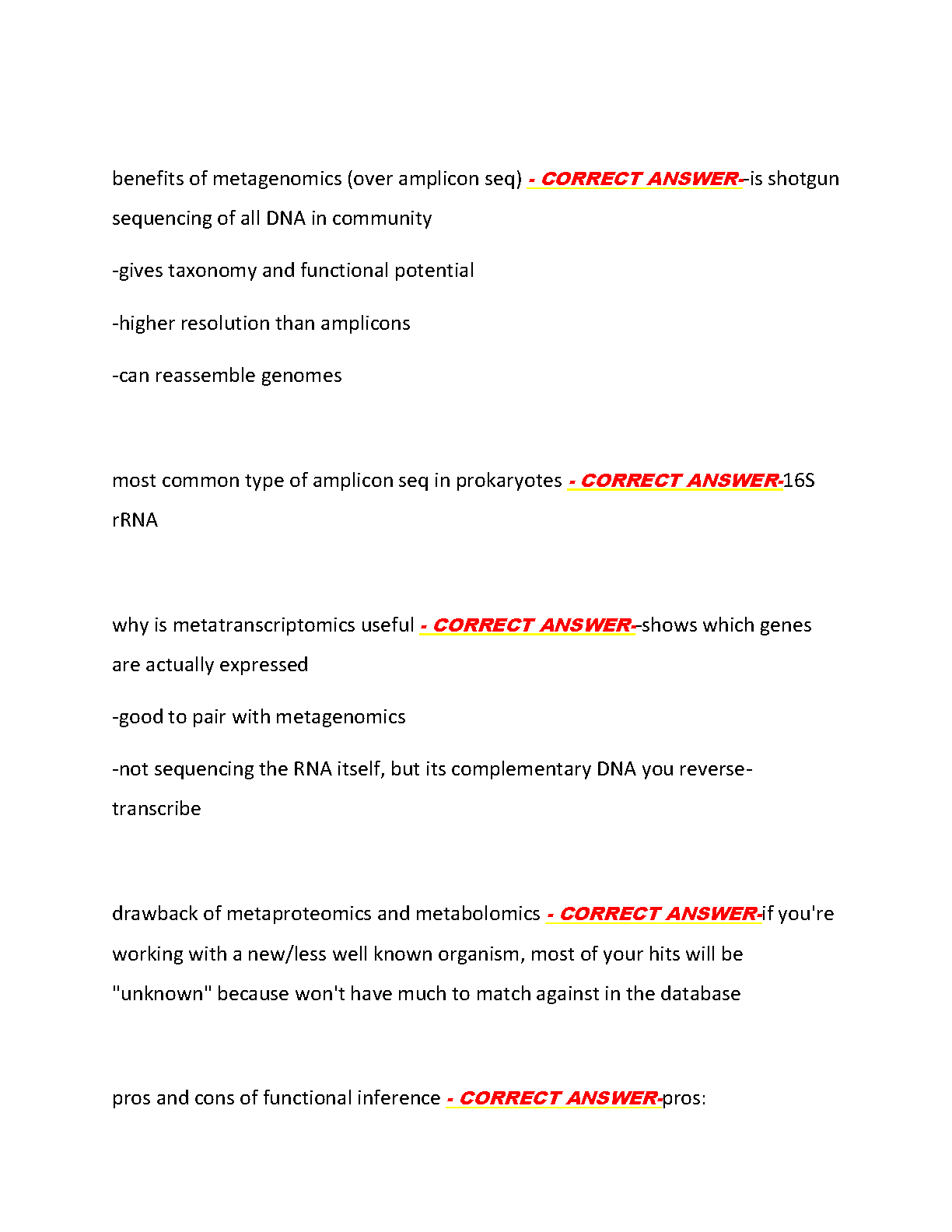 benefits of metagenomics (over amplicon seq) - CORRECT ANSWER--is shotgun sequencing of all DNA in community

-gives taxonomy and functional potential

-higher resolution than amplicons

-can reassemble genomes

most common type of amplicon seq in prokaryotes - CORRECT ANSWER-16S rRNA

why is metatranscriptomics useful - CORRECT ANSWER--shows which genes are actually expressed

-good to pair with metagenomics

-not sequencing the RNA itself, but its complementary DNA you reverse-transcribe

drawback of metaproteomics and metabolomics - CORRECT ANSWER-if you're working with a new/less well known organism, most of your hits will be "unknown" because won't have much to match against in the database

pros and cons of functional inference - CORRECT ANSWER-pros: